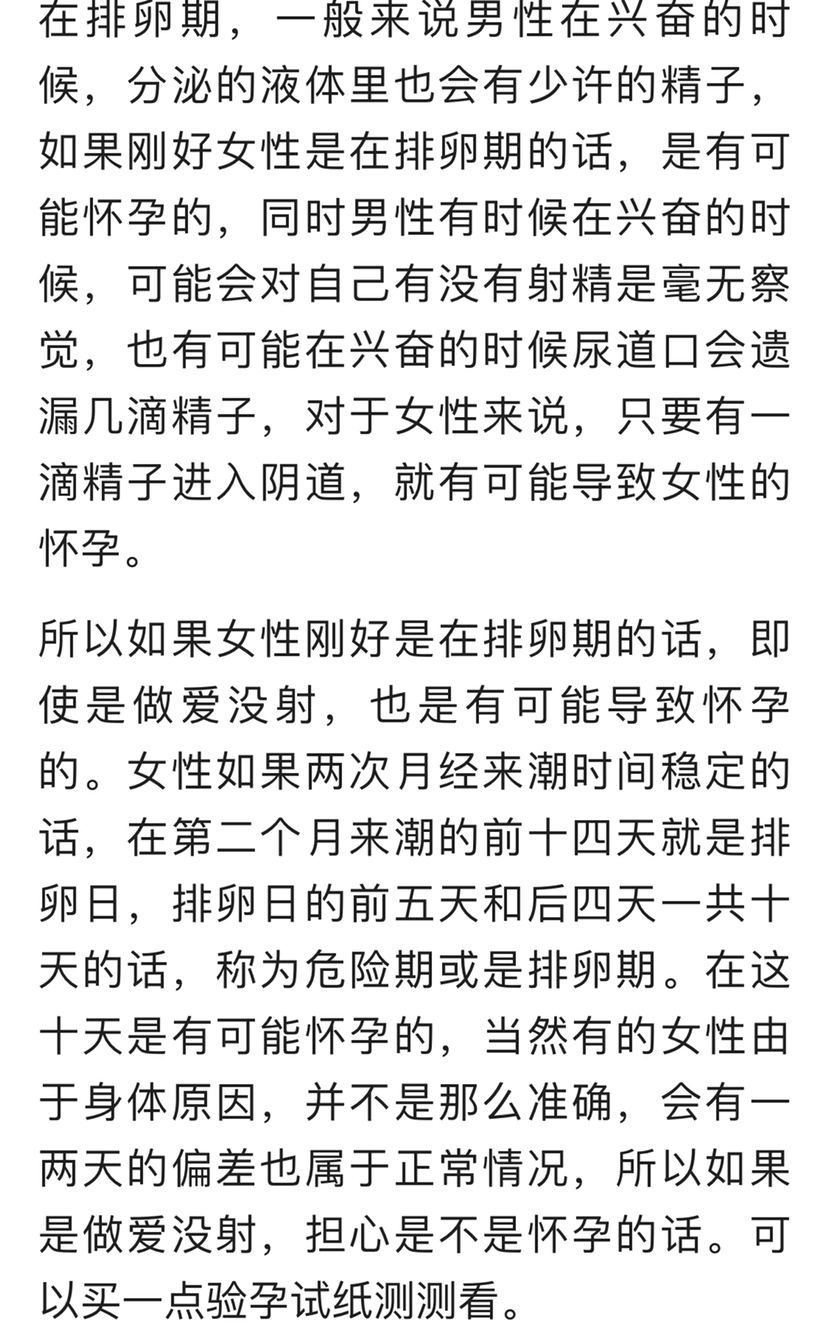 在排卵期，一般来说男性在兴奋的时候，分泌的液体里也会有少许的精子，如果刚好女性是在排卵期的话，是有可能怀孕的，同时男性有时候在兴奋的时候，可能会对自己有没有射精是毫无察觉，也有可能在兴奋的时候尿道口会遗漏几滴精子，对于女性来说，只要有一滴精子进入阴道，就有可能导致女性的怀孕。

所以如果女性刚好是在排卵期的话，即使是做爱没射，也是有可能导致怀孕的。女性如果两次月经来潮时间稳定的话，在第二个月来潮的前十四天就是排卵日，排卵日的前五天和后四天一共十天的话，称为危险期或是排卵期。在这十天是有可能怀孕的，当然有的女性由于身体原因，并不是那么准确，会有一两天的偏差也属于正常情况，所以如果是做爱没射，担心是不是怀孕的话。可以买一点验孕试纸测测看。